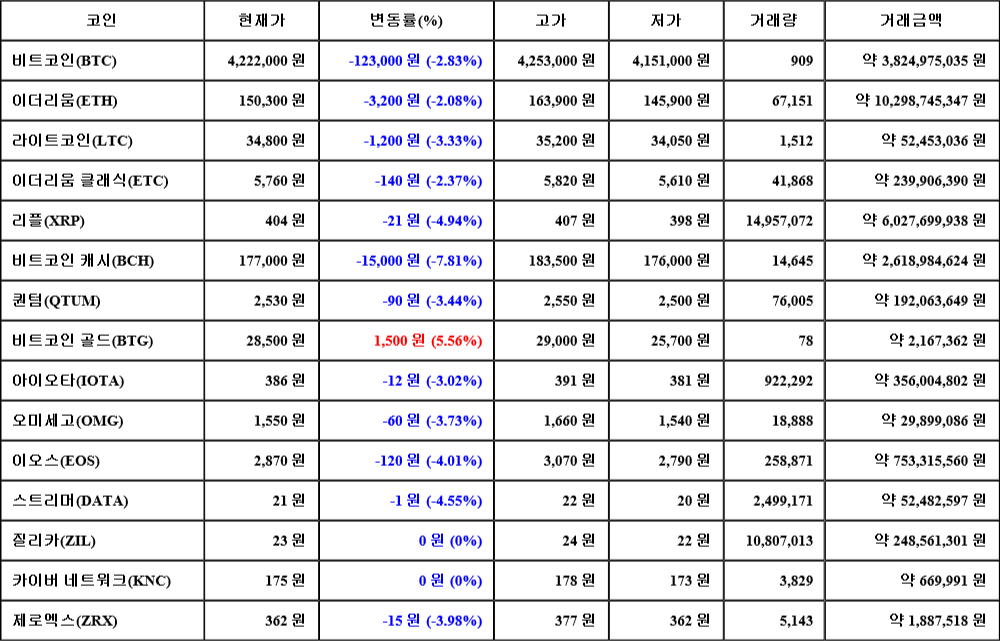 | 코인 | 현재가 | 변동률(%) | 고가 | 저가 | 거래량 | 거래금액 |
|---|---|---|---|---|---|---|
| 비트코인(BTC) | 4,222,000 원 | -123,000 원 (-2.83%) | 4,253,000 원 | 4,151,000 원 | 909 | 약 3,824,975,035 원 |
| 이더리움(ETH) | 150,300 원 | -3,200 원 (-2.08%) | 163,900 원 | 145,900 원 | 67,151 | 약 10,298,745,347 원 |
| 라이트코인(LTC) | 34,800 원 | -1,200 원 (-3.33%) | 35,200 원 | 34,050 원 | 1,512 | 약 52,453,036 원 |
| 이더리움 클래식(ETC) | 5,760 원 | -140 원 (-2.37%) | 5,820 원 | 5,610 원 | 41,868 | 약 239,906,390 원 |
| 리플(XRP) | 404 원 | -21 원 (-4.94%) | 407 원 | 398 원 | 14,957,072 | 약 6,027,699,938 원 |
| 비트코인 캐시(BCH) | 177,000 원 | -15,000 원 (-7.81%) | 183,500 원 | 176,000 원 | 14,645 | 약 2,618,984,624 원 |
| 퀀텀(QTUM) | 2,530 원 | -90 원 (-3.44%) | 2,550 원 | 2,500 원 | 76,005 | 약 192,063,649 원 |
| 비트코인 골드(BTG) | 28,500 원 | 1,500 원 (5.56%) | 29,000 원 | 25,700 원 | 78 | 약 2,167,362 원 |
| 아이오타(IOTA) | 386 원 | -12 원 (-3.02%) | 391 원 | 381 원 | 922,292 | 약 356,004,802 원 |
| 오미세고(OMG) | 1,550 원 | -60 원 (-3.73%) | 1,660 원 | 1,540 원 | 18,888 | 약 29,899,086 원 |
| 이오스(EOS) | 2,870 원 | -120 원 (-4.01%) | 3,070 원 | 2,790 원 | 258,871 | 약 753,315,560 원 |
| 스트리머(DATA) | 21 원 | -1 원 (-4.55%) | 22 원 | 20 원 | 2,499,171 | 약 52,482,597 원 |
| 질리카(ZIL) | 23 원 | 0 원 (0%) | 24 원 | 22 원 | 10,807,013 | 약 248,561,301 원 |
| 카이버 네트워크(KNC) | 175 원 | 0 원 (0%) | 178 원 | 173 원 | 3,829 | 약 669,991 원 |
| 제로엑스(ZRX) | 362 원 | -15 원 (-3.98%) | 377 원 | 362 원 | 5,143 | 약 1,887,518 원 |